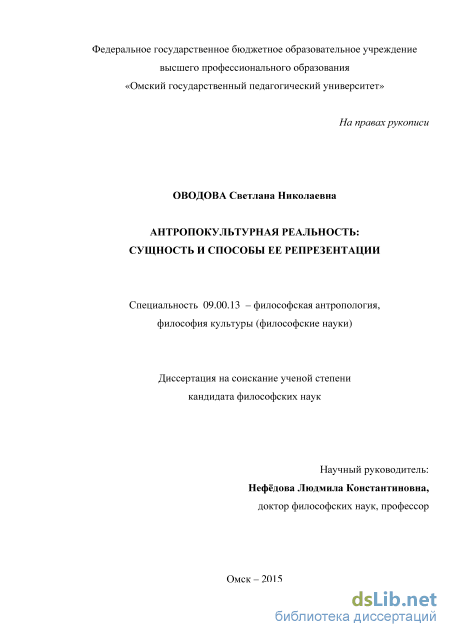 Федеральное государственное бюджетное образовательное учреждение высшего профессионального образования «Омский государственный педагогический университет»

На правах рукописи

ОВОДОВА Светлана Николаевна

АНТРОПОКУЛЬТУРНАЯ РЕАЛЬНОСТЬ: СУЩНОСТЬ И СПОСОБЫ ЕЕ РЕПРЕЗЕНТАЦИИ

Специальность 09.00.13 – философская антропология, философия культуры (философские науки)

Диссертация на соискание ученой степени кандидата философских наук

Научный руководитель:
Нефёдова Людмила Константиновна,
доктор философских наук, профессор

Омск – 2015

dsLib.net
библиотека диссертаций